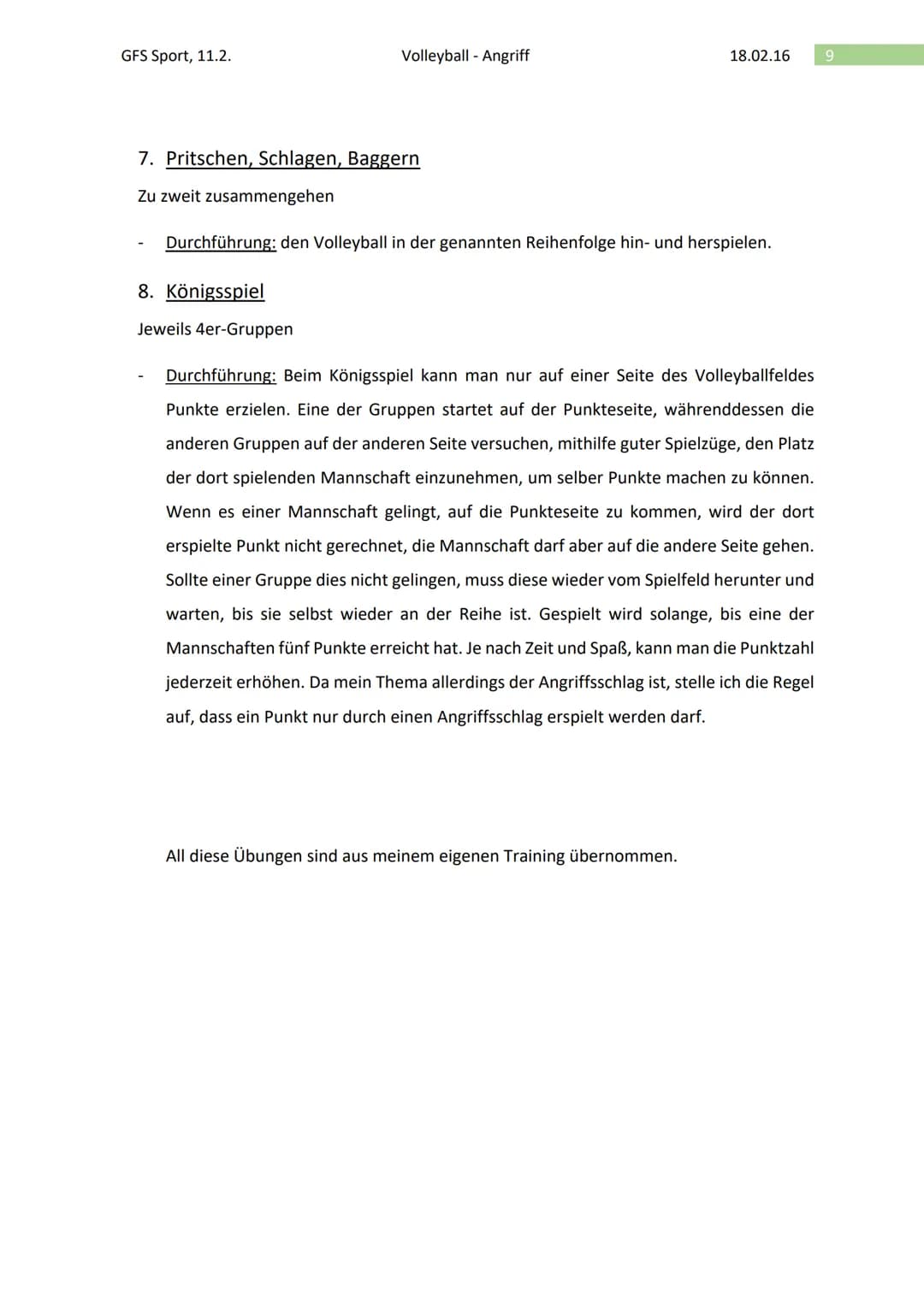 GFS Sport, 11.2.    Volleyball - Angriff    18.02.16    9

7. Pritschen, Schlagen, Baggern

Zu zweit zusammengehen

- Durchführung: den Volleyball in der genannten Reihenfolge hin- und herspielen.

8. Königsspiel

Jeweils 4er-Gruppen

- Durchführung: Beim Königsspiel kann man nur auf einer Seite des Volleyballfeldes Punkte erzielen. Eine der Gruppen startet auf der Punkteseite, währenddessen die anderen Gruppen auf der anderen Seite versuchen, mithilfe guter Spielzüge, den Platz der dort spielenden Mannschaft einzunehmen, um selber Punkte machen zu können. Wenn es einer Mannschaft gelingt, auf die Punkteseite zu kommen, wird der dort erspielte Punkt nicht gerechnet, die Mannschaft darf aber auf die andere Seite gehen. Sollte einer Gruppe dies nicht gelingen, muss diese wieder vom Spielfeld herunter und warten, bis sie selbst wieder an der Reihe ist. Gespielt wird solange, bis eine der Mannschaften fünf Punkte erreicht hat. Je nach Zeit und Spaß, kann man die Punktzahl jederzeit erhöhen. Da mein Thema allerdings der Angriffsschlag ist, stelle ich die Regel auf, dass ein Punkt nur durch einen Angriffsschlag erspielt werden darf.

All diese Übungen sind aus meinem eigenen Training übernommen.